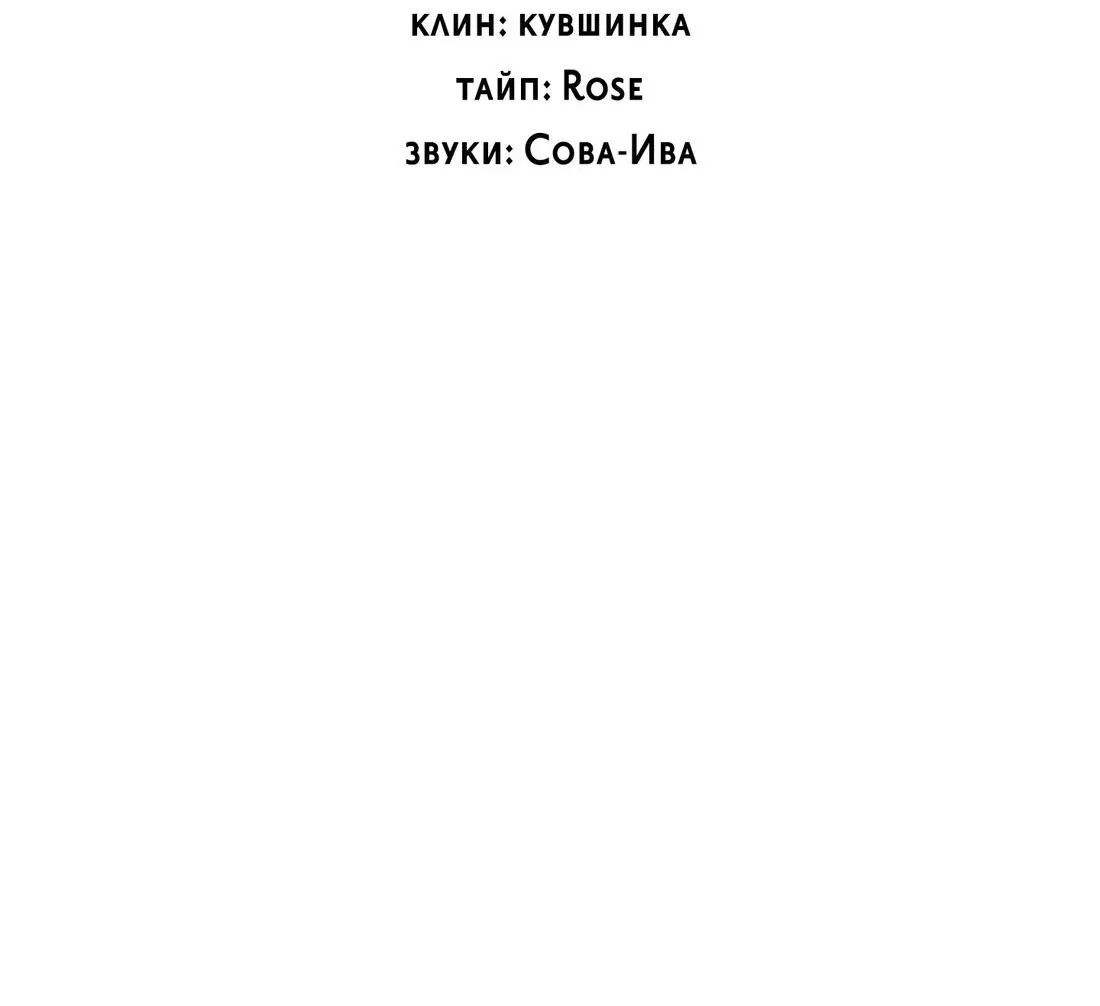 клин: кувшинка

тайп: Rose

звуки: Сова-Ива